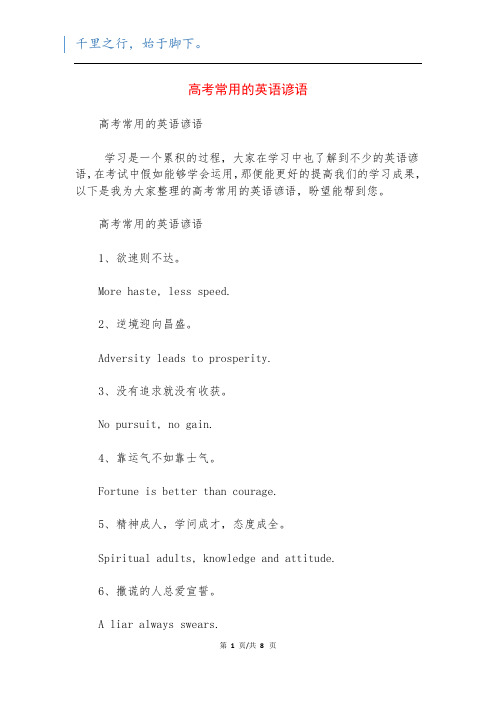 千里之行，始于脚下。

高考常用的英语谚语

高考常用的英语谚语

学习是一个累积的过程，大家在学习中也了解到不少的英语谚语，在考试中假如能够学会运用，那便能更好的提高我们的学习成果，以下是我为大家整理的高考常用的英语谚语，盼望能帮到您。

高考常用的英语谚语

1、欲速则不达。

More haste, less speed.

2、逆境迎向昌盛。

Adversity leads to prosperity.

3、没有追求就没有收获。

No pursuit, no gain.

4、靠运气不如靠士气。

Fortune is better than courage.

5、精神成人，学问成才，态度成全。

Spiritual adults, knowledge and attitude.

6、撒谎的人总爱宣誓。

A liar always swears.

第 1 页/共 8 页